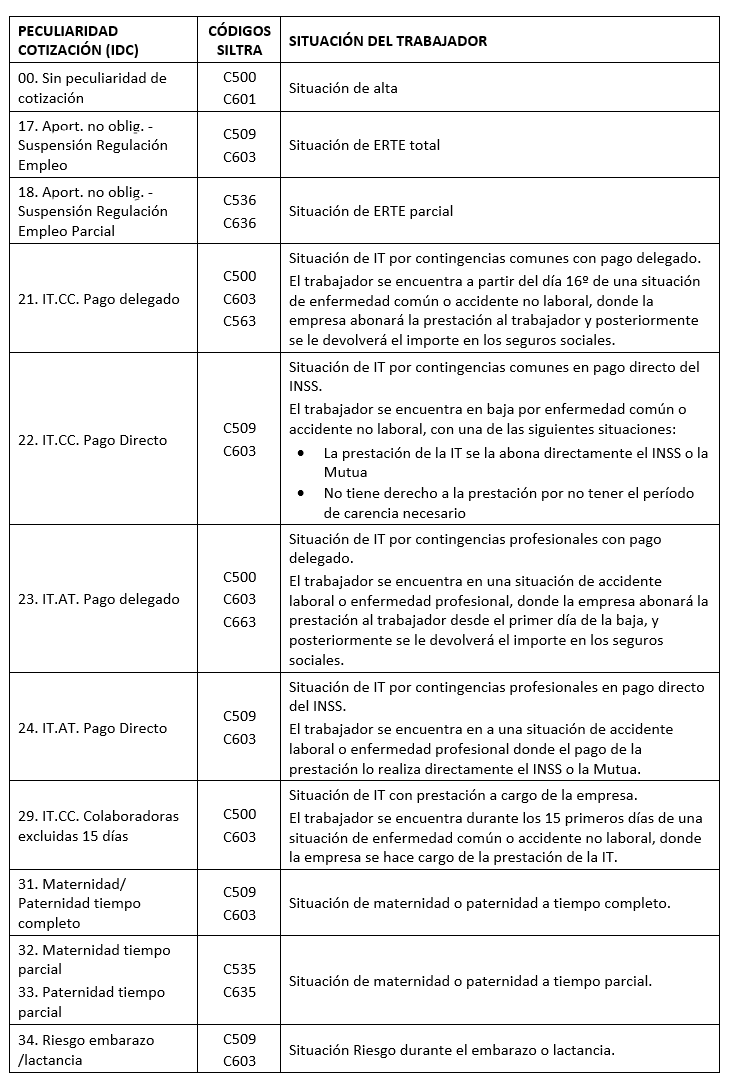 | PECULIARIDAD COTIZACIÓN (IDC) | CÓDIGOS SILTRA | SITUACIÓN DEL TRABAJADOR |
|---|---|---|
| 00. Sin peculiaridad de cotización | C500 C601 | Situación de alta |
| 17. Aport. no oblig. - Suspensión Regulación Empleo | C509 C603 | Situación de ERTE total |
| 18. Aport. no oblig. - Suspensión Regulación Empleo Parcial | C536 C636 | Situación de ERTE parcial |
| 21. IT.CC. Pago delegado | C500 C603 C563 | Situación de IT por contingencias comunes con pago delegado. El trabajador se encuentra a partir del día 16º de una situación de enfermedad común o accidente no laboral, donde la empresa abonará la prestación al trabajador y posteriormente se le devolverá el importe en los seguros sociales. |
| 22. IT.CC. Pago Directo | C509 C603 | Situación de IT por contingencias comunes en pago directo del INSS. El trabajador se encuentra en baja por enfermedad común o accidente no laboral, con una de las siguientes situaciones: • La prestación de la IT se la abona directamente el INSS o la Mutua • No tiene derecho a la prestación por no tener el período de carencia necesario |
| 23. IT.AT. Pago delegado | C500 C603 C663 | Situación de IT por contingencias profesionales con pago delegado. El trabajador se encuentra en una situación de accidente laboral o enfermedad profesional, donde la empresa abonará la prestación al trabajador desde el primer día de la baja, y posteriormente se le devolverá el importe en los seguros sociales. |
| 24. IT.AT. Pago Directo | C509 C603 | Situación de IT por contingencias profesionales en pago directo del INSS. El trabajador se encuentra en a una situación de accidente laboral o enfermedad profesional donde el pago de la prestación lo realiza directamente el INSS o la Mutua. |
| 29. IT.CC. Colaboradoras excluidas 15 días | C500 C603 | Situación de IT con prestación a cargo de la empresa. El trabajador se encuentra durante los 15 primeros días de una situación de enfermedad común o accidente no laboral, donde la empresa se hace cargo de la prestación de la IT. |
| 31. Maternidad/ Paternidad tiempo completo | C509 C603 | Situación de maternidad o paternidad a tiempo completo. |
| 32. Maternidad tiempo parcial 33. Paternidad tiempo parcial | C535 C635 | Situación de maternidad o paternidad a tiempo parcial. |
| 34. Riesgo embarazo /lactancia | C509 C603 | Situación Riesgo durante el embarazo o lactancia. |